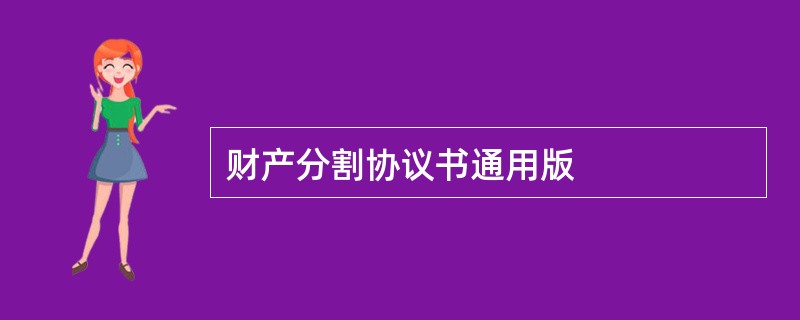 财产分割协议书通用版